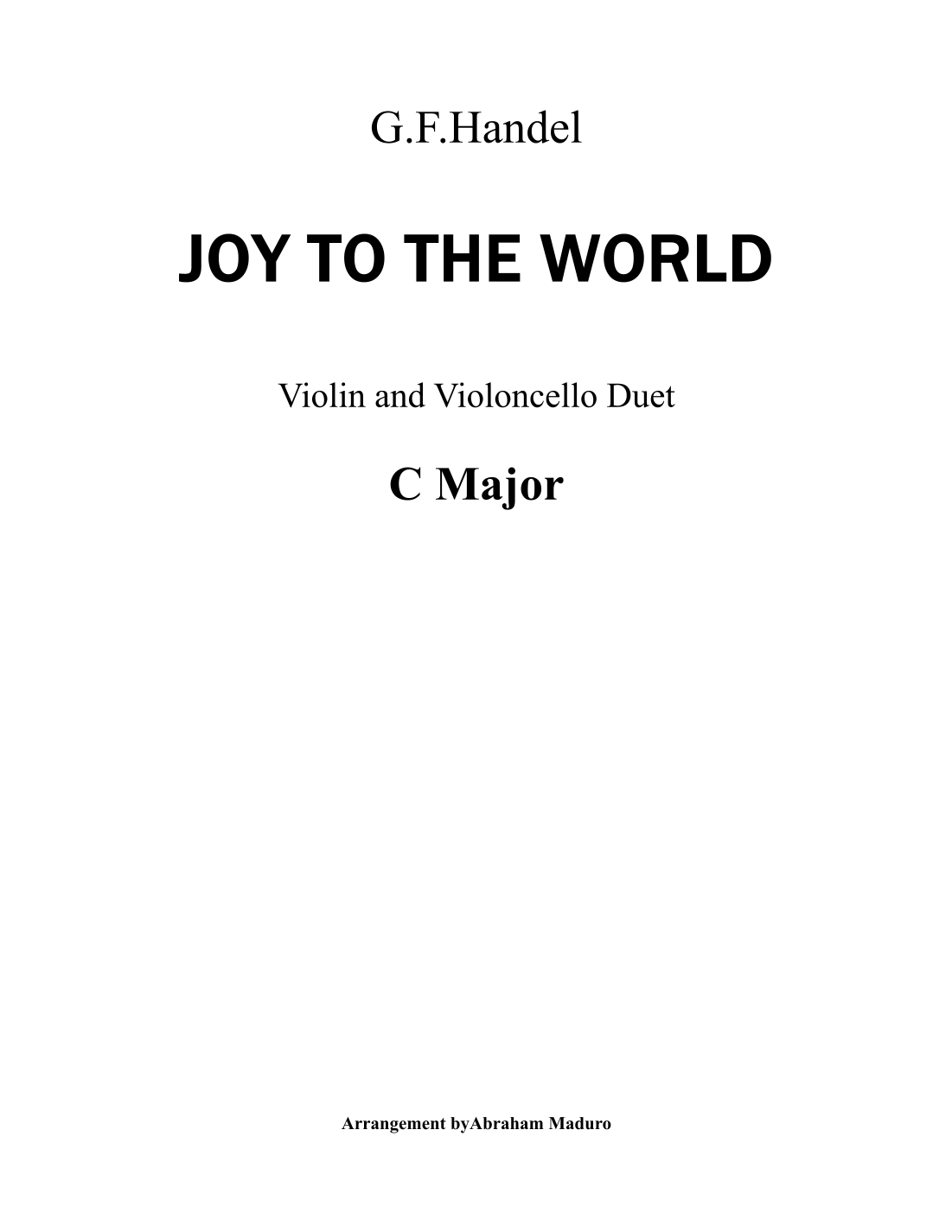 G.F.Handel

JOY TO THE WORLD

Violin and Violoncello Duet

C Major

Arrangement byAbraham Maduro